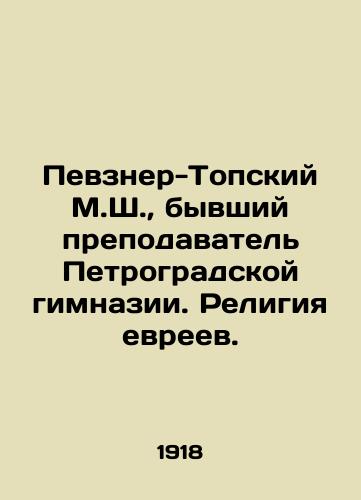 Певзнер-Топский М.Ш., бывший преподаватель Петроградской гимназии. Религия евреев.

1918